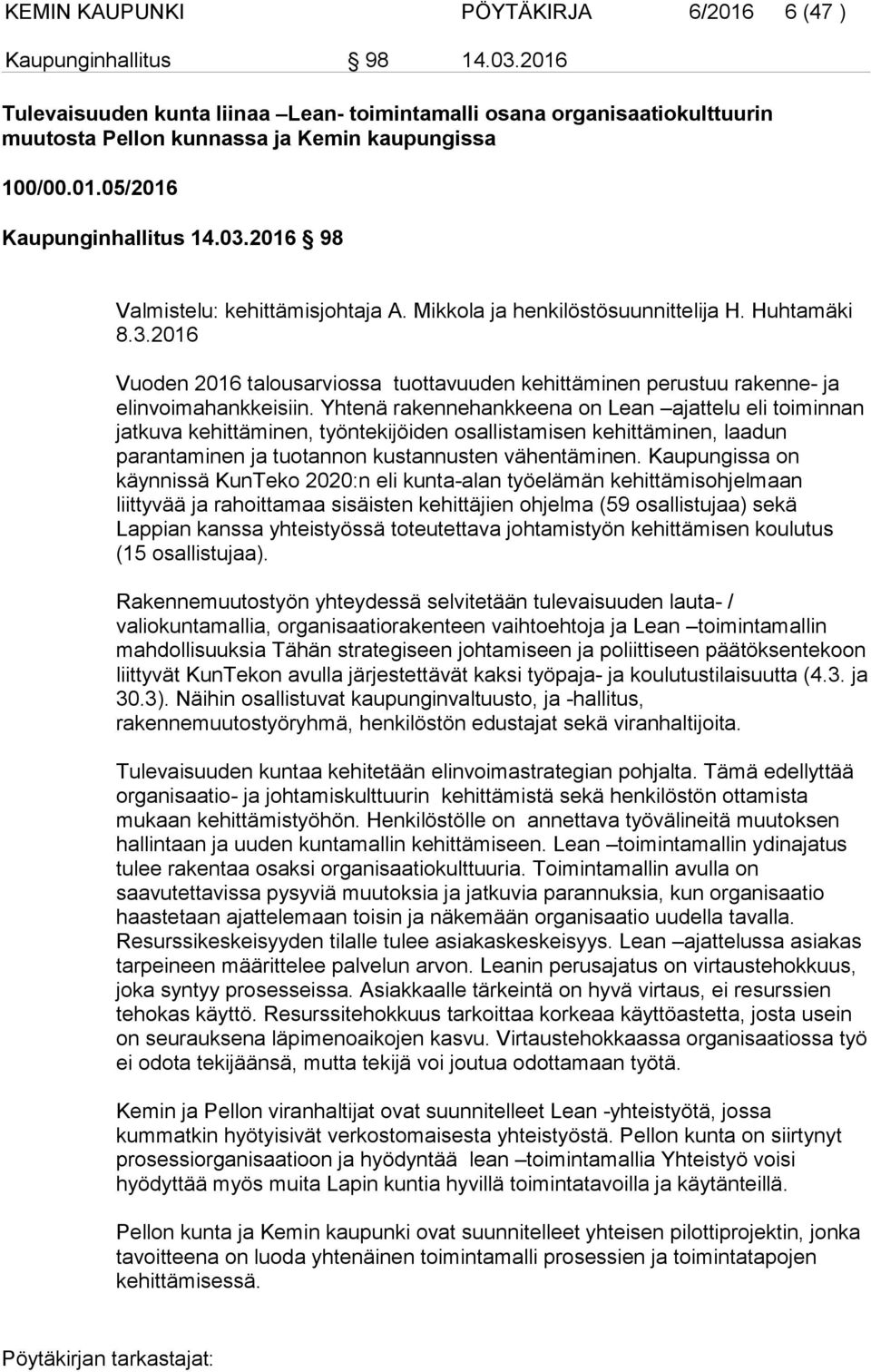 KEMIN KAUPUNKI PÖYTÄKIRJA 6/2016 6 (47 )

Kaupunginhallitus 98 14.03.2016

Tulevaisuuden kunta liinaa –Lean- toimintamalli osana organisaatiokulttuurin muutosta Pellon kunnassa ja Kemin kaupungissa

100/00.01.05/2016

Kaupunginhallitus 14.03.2016 98

Valmistelu: kehittämisjohtaja A. Mikkola ja henkilöstösuunnittelija H. Huhtamäki 8.3.2016

Vuoden 2016 talousarviossa tuottavuuden kehittäminen perustuu rakenne- ja elinvoimahankkeisiin. Yhtenä rakennehankkeena on Lean –ajattelu eli toiminnan jatkuva kehittäminen, työntekijöiden osallistamisen kehittäminen, laadun parantaminen ja tuotannon kustannusten vähentäminen. Kaupungissa on käynnissä KunTeko 2020:n eli kunta-alan työelämän kehittämisohjelmaan liittyvää ja rahoittamaa sisäisten kehittäjien ohjelma (59 osallistujaa) sekä Lappian kanssa yhteistyössä toteutettava johtamistyön kehittämisen koulutus (15 osallistujaa).

Rakennemuutostyön yhteydessä selvitetään tulevaisuuden lauta- / valiokuntamallia, organisaatiorakenteen vaihtoehtoja ja Lean –toimintamallin mahdollisuuksia Tähän strategiseen johtamiseen ja poliittiseen päätöksentekoon liittyvät KunTekon avulla järjestettävät kaksi työpaja- ja koulutustilaisuutta (4.3. ja 30.3). Näihin osallistuvat kaupunginvaltuusto, ja -hallitus, rakennemuutostyöryhmä, henkilöstön edustajat sekä viranhaltijoita.

Tulevaisuuden kuntaa kehitetään elinvoimastrategian pohjalta. Tämä edellyttää organisaatio- ja johtamiskulttuurin kehittämistä sekä henkilöstön ottamista mukaan kehittämistyöhön. Henkilöstölle on annettava työvälineitä muutoksen hallintaan ja uuden kuntamallin kehittämiseen. Lean –toimintamallin ydinajatus tulee rakentaa osaksi organisaatiokulttuuria. Toimintamallin avulla on saavutettavissa pysyviä muutoksia ja jatkuvia parannuksia, kun organisaatio haastetaan ajattelemaan toisin ja näkemään organisaatio uudella tavalla. Resurssikeskeisyyden tilalle tulee asiakaskeskeisyys. Lean –ajattelussa asiakas tarpeineen määrittelee palvelun arvon. Leanin perusajatus on virtaustehokkuus, joka syntyy prosesseissa. Asiakkaalle tärkeintä on hyvä virtaus, ei resurssien tehokas käyttö. Resurssitehokkuus tarkoittaa korkeaa käyttöastetta, josta usein on seurauksena läpimenoaikojen kasvu. Virtaustehokkaassa organisaatiossa työ ei odota tekijäänsä, mutta tekijä voi joutua odottamaan työtä.

Kemin ja Pellon viranhaltijat ovat suunnitelleet Lean -yhteistyötä, jossa kummatkin hyötyisivät verkostomaisesta yhteistyöstä. Pellon kunta on siirtynyt prosessiorganisaatioon ja hyödyntää lean –toimintamallia Yhteistyö voisi hyödyttää myös muita Lapin kuntia hyvillä toimintatavoilla ja käytänteillä.

Pellon kunta ja Kemin kaupunki ovat suunnitelleet yhteisen pilottiprojektin, jonka tavoitteena on luoda yhtenäinen toimintamalli prosessien ja toimintatapojen kehittämisessä.

Pöytäkirjan tarkastajat: